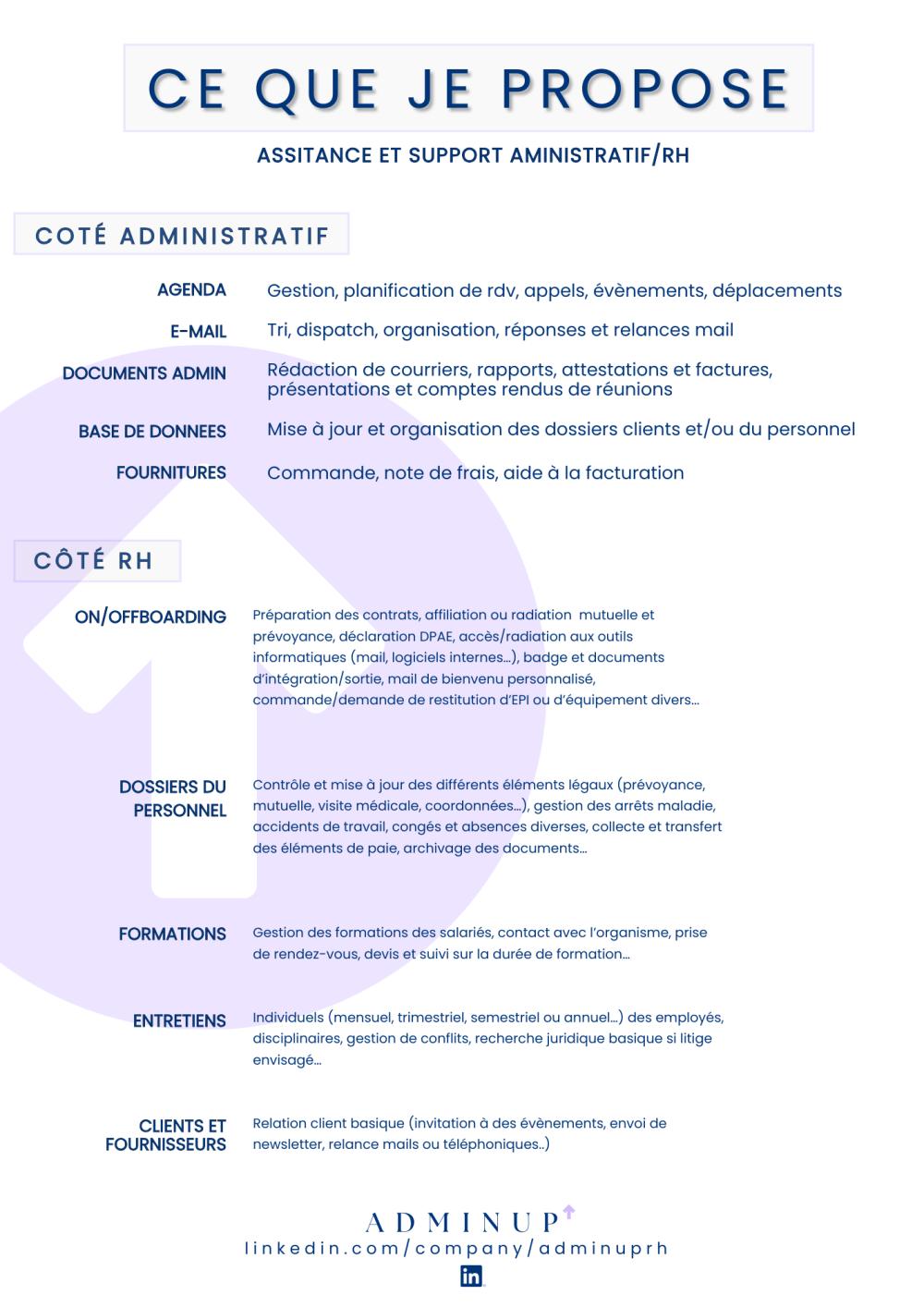 CE QUE JE PROPOSE

ASSITANCE ET SUPPORT AMINISTRATIF/RH

COTÉ ADMINISTRATIF

AGENDA
Gestion, planification de rdv, appels, évènements, déplacements

E-MAIL
Tri, dispatch, organisation, réponses et relances mail

DOCUMENTS ADMIN
Rédaction de courriers, rapports, attestations et factures, présentations et comptes rendus de réunions

BASE DE DONNEES
Mise à jour et organisation des dossiers clients et/ou du personnel

FOURNITURES
Commande, note de frais, aide à la facturation

CÔTÉ RH

ON/OFFBOARDING
Préparation des contrats, affiliation ou radiation mutuelle et prévoyance, déclaration DPAE, accès/radiation aux outils informatiques (mail, logiciels internes...), badge et documents d'intégration/sortie, mail de bienvenu personnalisé, commande/demande de restitution d'EPI ou d'équipement divers...

DOSSIERS DU PERSONNEL
Contrôle et mise à jour des différents éléments légaux (prévoyance, mutuelle, visite médicale, coordonnées...), gestion des arrêts maladie, accidents de travail, congés et absences diverses, collecte et transfert des éléments de paie, archivage des documents...

FORMATIONS
Gestion des formations des salariés, contact avec l'organisme, prise de rendez-vous, devis et suivi sur la durée de formation...

ENTRETIENS
Individuels (mensuel, trimestriel, semestriel ou annuel...) des employés, disciplinaires, gestion de conflits, recherche juridique basique si litige envisagé...

CLIENTS ET FOURNISSEURS
Relation client basique (invitation à des évènements, envoi de newsletter, relance mails ou téléphoniques..)

ADMINUP
linkedin.com/company/adminuprh
in